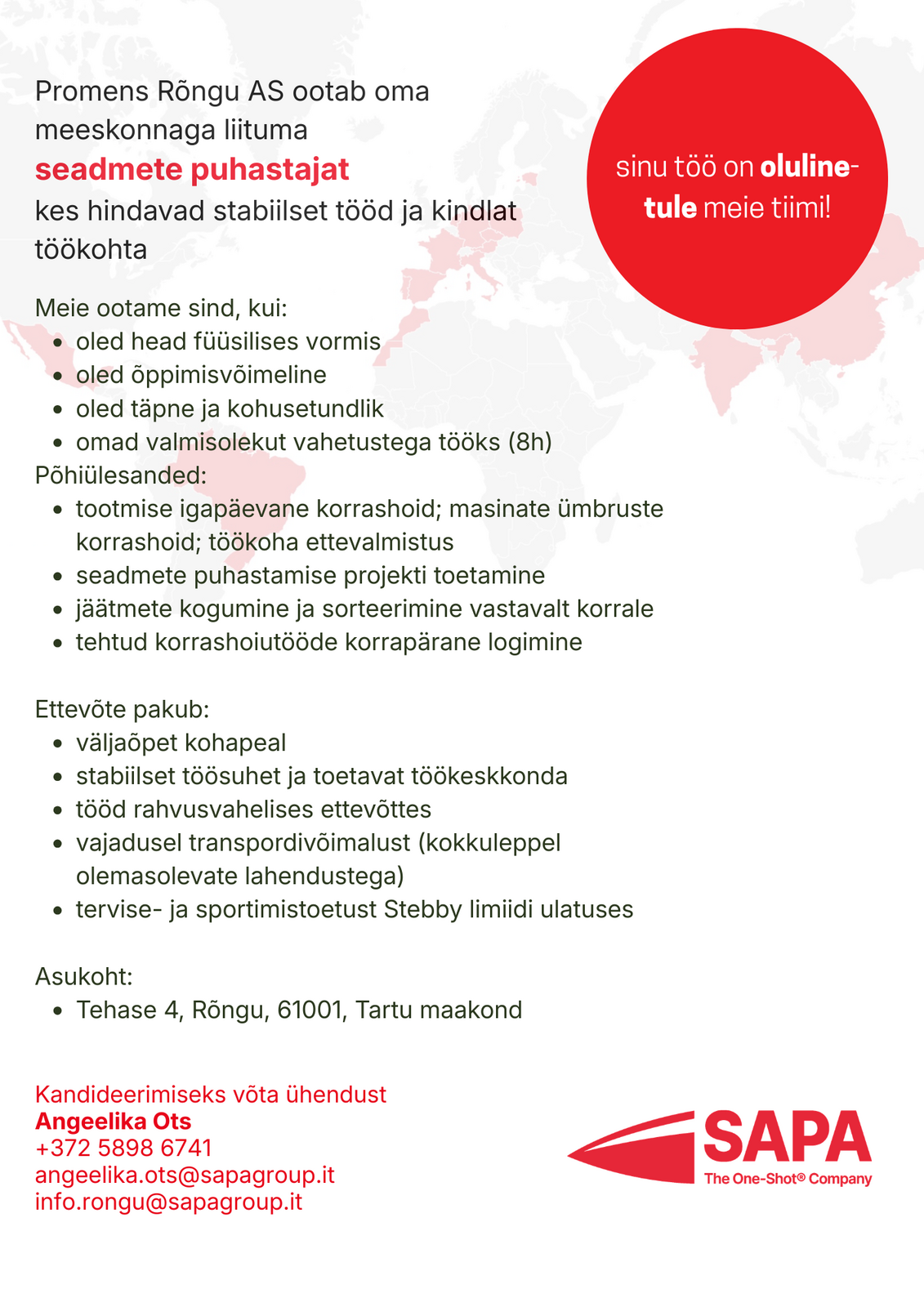 Promens Rõngu AS ootab oma meeskonnaga liituma
seadmete puhastajat
kes hindavad stabiilset tööd ja kindlat töökohta

sinu töö on oluline- tule meie tiimi!

Meie ootame sind, kui:
- oled head füüsilises vormis
- oled õppimisvõimeline
- oled täpne ja kohusetundlik
- omad valmisolekut vahetustega tööks (8h)

Põhiülesanded:
- tootmise igapäevane korrashoid; masinate ümbruste korrashoid; töökoha ettevalmistus
- seadmete puhastamise projekti toetamine
- jäätmete kogumine ja sorteerimine vastavalt korrale
- tehtud korrashoiutööde korrapärane logimine

Ettevõte pakub:
- väljaõpet kohapeal
- stabiilset töösuhet ja toetavat töökeskkonda
- tööd rahvusvahelises ettevõttes
- vajadusel transpordivõimalust (kokkuleppel olemasolevate lahendustega)
- tervise- ja sportimistoetust Stebby limiidi ulatuses

Asukoht:
- Tehase 4, Rõngu, 61001, Tartu maakond

Kandideerimiseks võta ühendust
Angeelika Ots
+372 5898 6741
angeelika.ots@sapagroup.it
info.rongu@sapagroup.it

SAPA
The One-Shot® Company